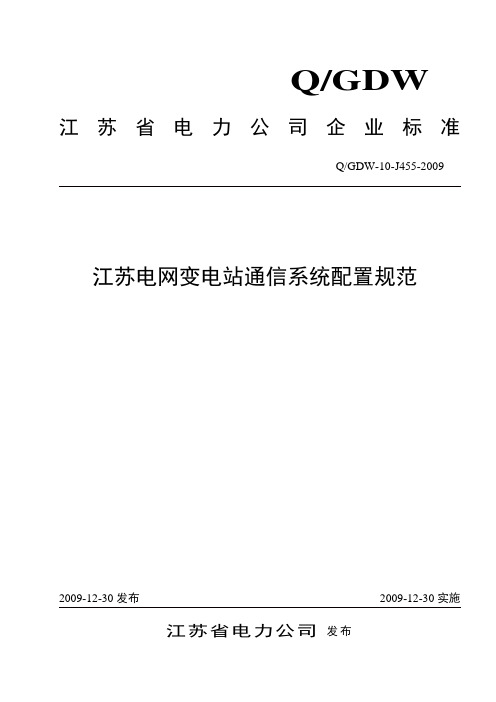 Q/GDW

江苏省电力公司企业标准

Q/GDW-10-J455-2009

江苏电网变电站通信系统配置规范

2009-12-30 发布

2009-12-30 实施

江苏省电力公司 发布